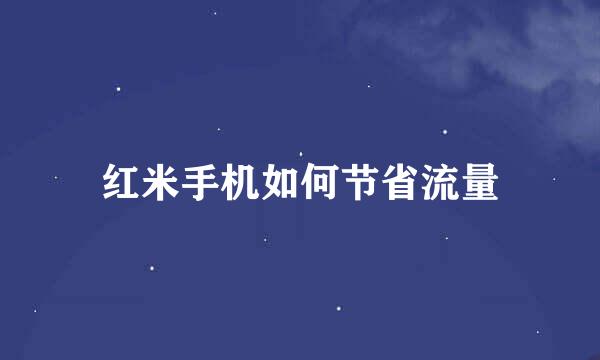 红米手机如何节省流量